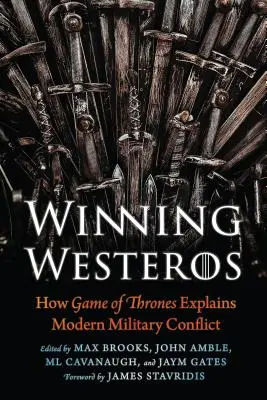 WINNING WESTEROS

How Game of Thrones Explains Modern Military Conflict

Edited by MAX BROOKS, JOHN AMBLE, ML CAVANAUGH, and JAYM GATES

Foreword by JAMES STAVRIDIS